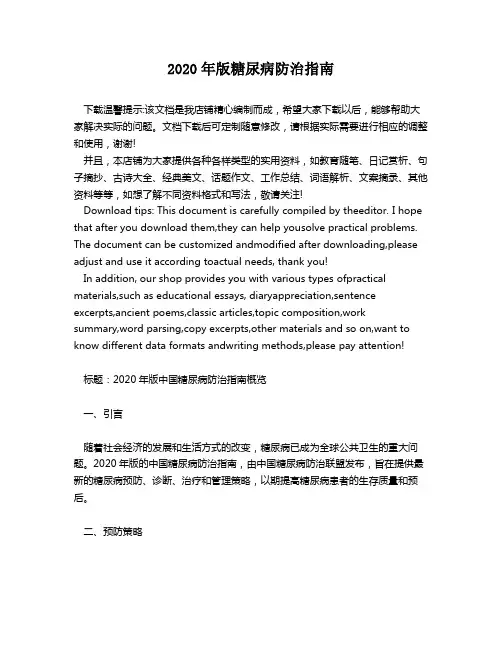 2020 年版糖尿病防治指南

下载温馨提示:该文档是我店铺精心编制而成，希望大家下载以后，能够帮助大家解决实际的问题。文档下载后可定制随意修改，请根据实际需要进行相应的调整和使用，谢谢!

并且，本店铺为大家提供各种各样类型的实用资料，如教育随笔、日记赏析、句子摘抄、古诗大全、经典美文、话题作文、工作总结、词语解析、文案摘录、其他资料等等，如想了解不同资料格式和写法，敬请关注!

Download tips: This document is carefully compiled by theeditor. I hope that after you download them,they can help yousolve practical problems. The document can be customized andmodified after downloading,please adjust and use it according toactual needs, thank you!

In addition, our shop provides you with various types ofpractical materials,such as educational essays, diaryappreciation,sentence excerpts,ancient poems,classic articles,topic composition,work summary,word parsing,copy excerpts,other materials and so on,want to know different data formats andwriting methods,please pay attention!

标题：2020 年版中国糖尿病防治指南概览

一、引言

随着社会经济的发展和生活方式的改变，糖尿病已成为全球公共卫生的重大问题。2020 年版的中国糖尿病防治指南，由中国糖尿病防治联盟发布，旨在提供最新的糖尿病预防、诊断、治疗和管理策略，以期提高糖尿病患者的生存质量和预后。

二、预防策略